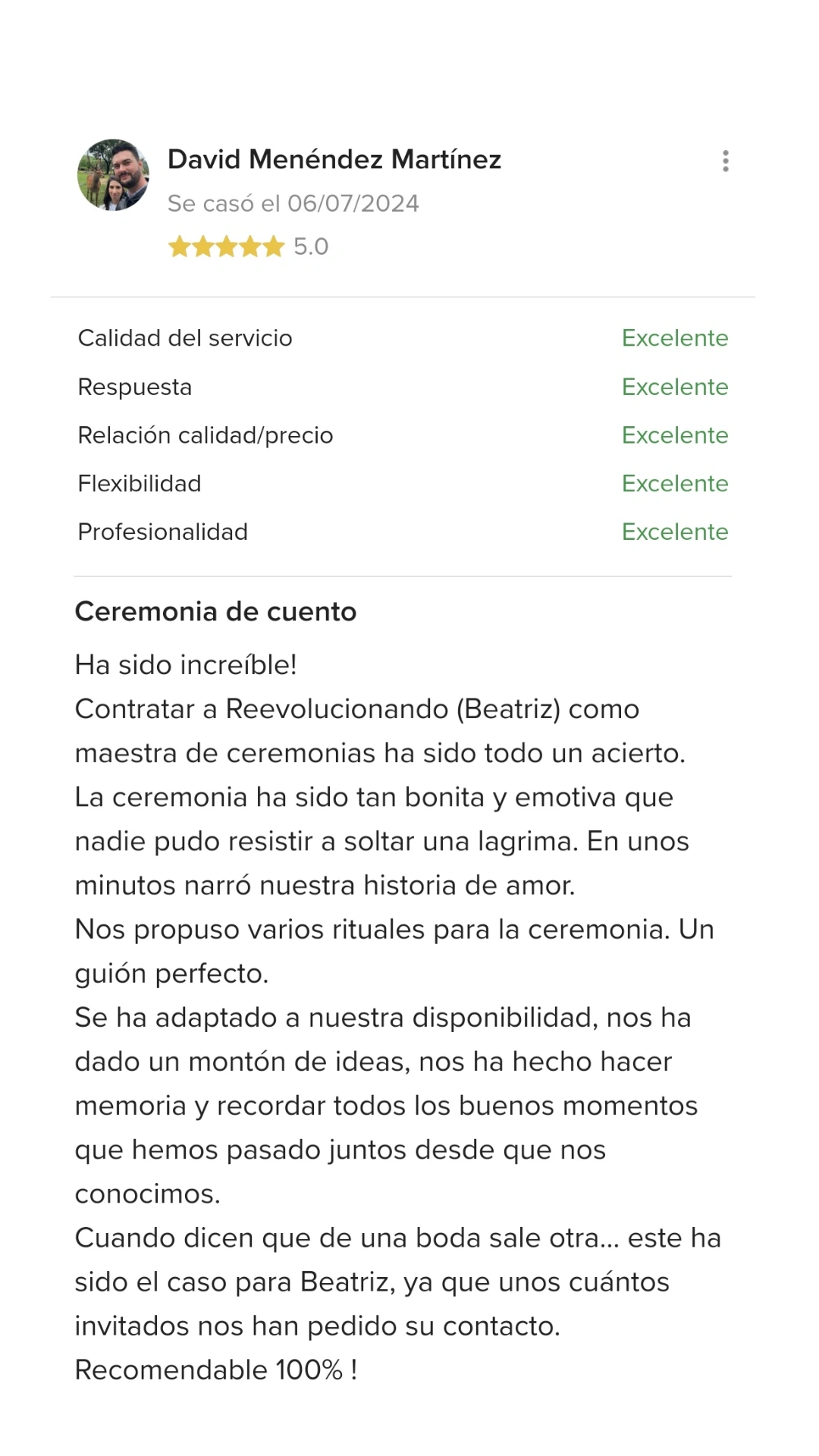 David Menéndez Martínez

Se casó el 06/07/2024

5.0

| | |
|---|---|
| Calidad del servicio | Excelente |
| Respuesta | Excelente |
| Relación calidad/precio | Excelente |
| Flexibilidad | Excelente |
| Profesionalidad | Excelente |

Ceremonia de cuento

Ha sido increíble!
Contratar a Reevolucionando (Beatriz) como maestra de ceremonias ha sido todo un acierto.
La ceremonia ha sido tan bonita y emotiva que nadie pudo resistir a soltar una lagrima. En unos minutos narró nuestra historia de amor.
Nos propuso varios rituales para la ceremonia. Un guión perfecto.
Se ha adaptado a nuestra disponibilidad, nos ha dado un montón de ideas, nos ha hecho hacer memoria y recordar todos los buenos momentos que hemos pasado juntos desde que nos conocimos.
Cuando dicen que de una boda sale otra... este ha sido el caso para Beatriz, ya que unos cuántos invitados nos han pedido su contacto.
Recomendable 100% !